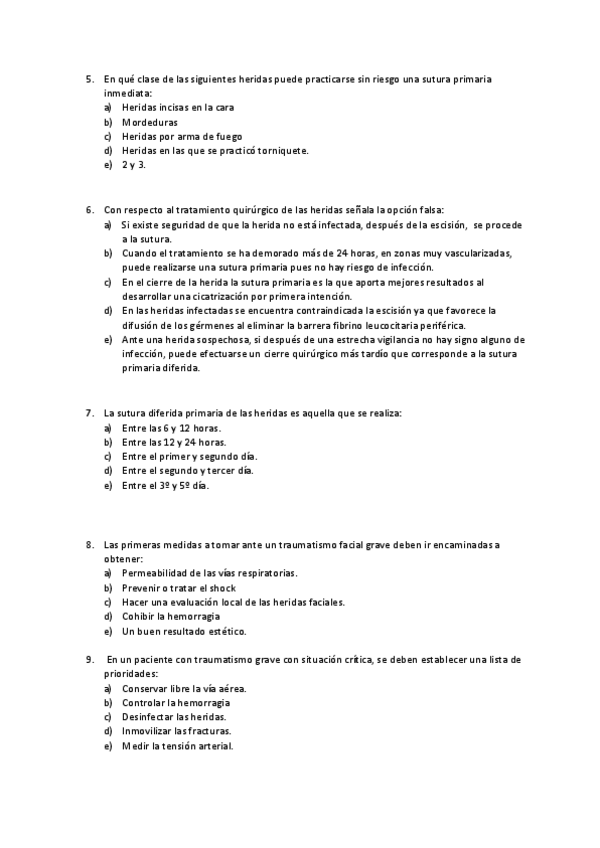 5. En qué clase de las siguientes heridas puede practicarse sin riesgo una sutura primaria inmediata:
a) Heridas incisas en la cara
b) Mordeduras
c) Heridas por arma de fuego
d) Heridas en las que se practicó torniquete.
e) 2 y 3.

6. Con respecto al tratamiento quirúrgico de las heridas señala la opción falsa:
a) Si existe seguridad de que la herida no está infectada, después de la escisión, se procede a la sutura.
b) Cuando el tratamiento se ha demorado más de 24 horas, en zonas muy vascularizadas, puede realizarse una sutura primaria pues no hay riesgo de infección.
c) En el cierre de la herida la sutura primaria es la que aporta mejores resultados al desarrollar una cicatrización por primera intención.
d) En las heridas infectadas se encuentra contraindicada la escisión ya que favorece la difusión de los gérmenes al eliminar la barrera fibrino leucocitaria periférica.
e) Ante una herida sospechosa, si después de una estrecha vigilancia no hay signo alguno de infección, puede efectuarse un cierre quirúrgico más tardío que corresponde a la sutura primaria diferida.

7. La sutura diferida primaria de las heridas es aquella que se realiza:
a) Entre las 6 y 12 horas.
b) Entre las 12 y 24 horas.
c) Entre el primer y segundo día.
d) Entre el segundo y tercer día.
e) Entre el 3º y 5º día.

8. Las primeras medidas a tomar ante un traumatismo facial grave deben ir encaminadas a obtener:
a) Permeabilidad de las vías respiratorias.
b) Prevenir o tratar el shock
c) Hacer una evaluación local de las heridas faciales.
d) Cohibir la hemorragia
e) Un buen resultado estético.

9. En un paciente con traumatismo grave con situación crítica, se deben establecer una lista de prioridades:
a) Conservar libre la vía aérea.
b) Controlar la hemorragia
c) Desinfectar las heridas.
d) Inmovilizar las fracturas.
e) Medir la tensión arterial.